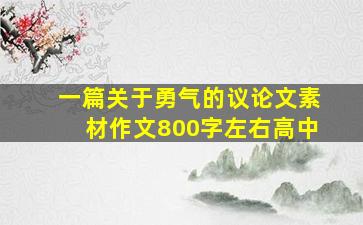 一篇关于勇气的议论文素材作文800字左右高中